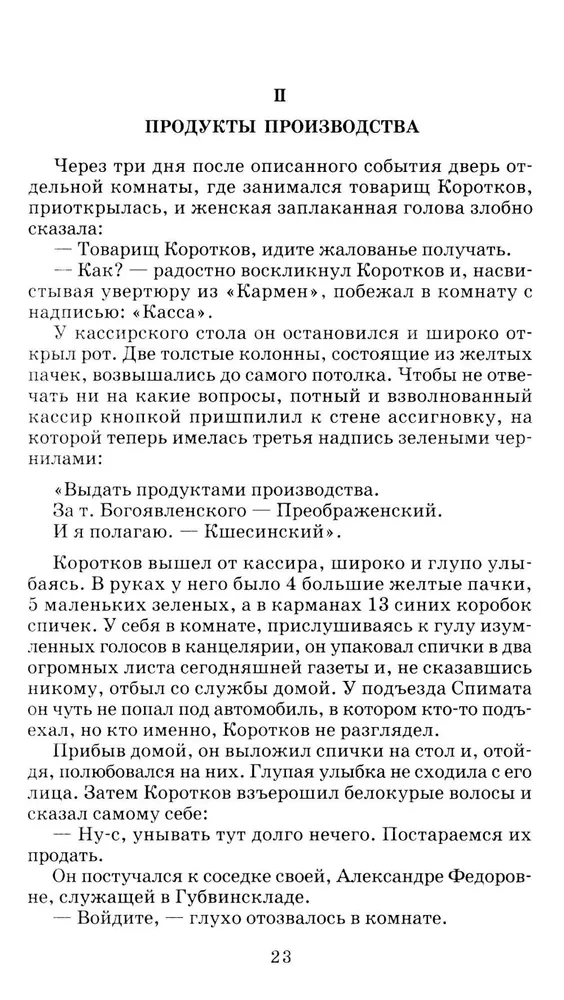 II

ПРОДУКТЫ ПРОИЗВОДСТВА

Через три дня после описанного события дверь отдельной комнаты, где занимался товарищ Коротков, приоткрылась, и женская заплаканная голова злобно сказала:

— Товарищ Коротков, идите жалованье получать.

— Как? — радостно воскликнул Коротков и, насвистывая увертюру из «Кармен», побежал в комнату с надписью: «Касса».

У кассирского стола он остановился и широко открыл рот. Две толстые колонны, состоящие из желтых пачек, возвышались до самого потолка. Чтобы не отвечать ни на какие вопросы, потный и взволнованный кассир кнопкой пришпилил к стене ассигновку, на которой теперь имелась третья надпись зелеными чернилами:

«Выдать продуктами производства.
За т. Богоявленского — Преображенский.
И я полагаю. — Кшесинский».

Коротков вышел от кассира, широко и глупо улыбаясь. В руках у него было 4 большие желтые пачки, 5 маленьких зеленых, а в карманах 13 синих коробок спичек. У себя в комнате, прислушиваясь к гулу изумленных голосов в канцелярии, он упаковал спички в два огромных листа сегодняшней газеты и, не сказавшись никому, отбыл со службы домой. У подъезда Спимата он чуть не попал под автомобиль, в котором кто-то подъехал, но кто именно, Коротков не разглядел.

Прибыв домой, он выложил спички на стол и, отойдя, полюбовался на них. Глупая улыбка не сходила с его лица. Затем Коротков взъерошил белокурые волосы и сказал самому себе:

— Ну-с, унывать тут долго нечего. Постараемся их продать.

Он постучался к соседке своей, Александре Федоровне, служащей в Губвинскладе.

— Войдите, — глухо отозвалось в комнате.

23